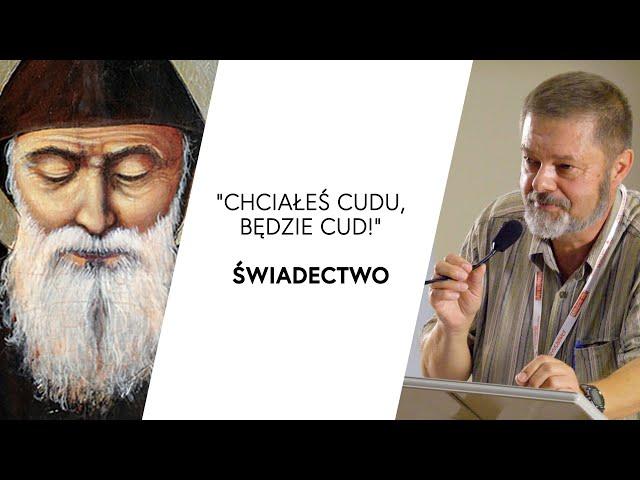 "CHCIAŁEŚ CUDU, BĘDZIE CUD!"

ŚWIADECTWO